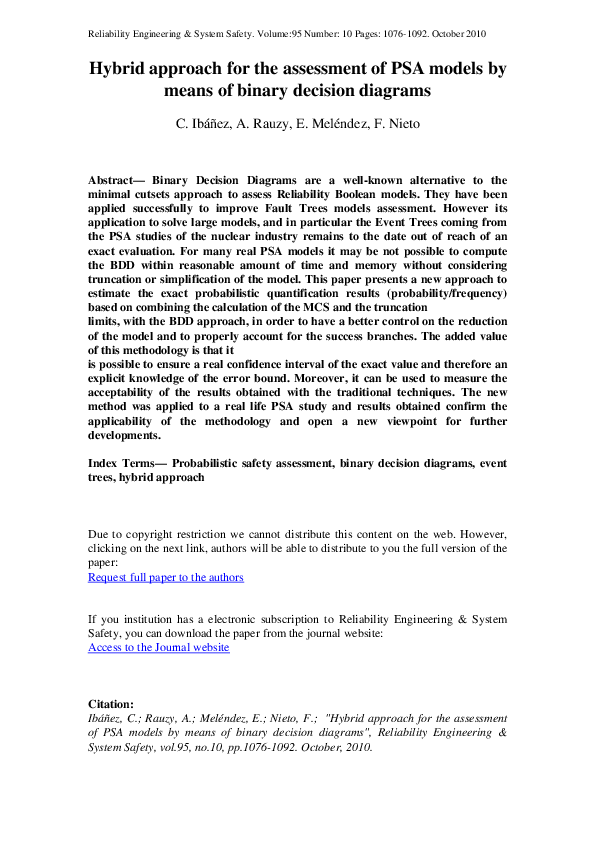 Reliability Engineering & System Safety. Volume:95 Number: 10 Pages: 1076-1092. October 2010

Hybrid approach for the assessment of PSA models by means of binary decision diagrams

C. Ibáñez, A. Rauzy, E. Meléndez, F. Nieto

Abstract— Binary Decision Diagrams are a well-known alternative to the minimal cutsets approach to assess Reliability Boolean models. They have been applied successfully to improve Fault Trees models assessment. However its application to solve large models, and in particular the Event Trees coming from the PSA studies of the nuclear industry remains to the date out of reach of an exact evaluation. For many real PSA models it may be not possible to compute the BDD within reasonable amount of time and memory without considering truncation or simplification of the model. This paper presents a new approach to estimate the exact probabilistic quantification results (probability/frequency) based on combining the calculation of the MCS and the truncation
limits, with the BDD approach, in order to have a better control on the reduction of the model and to properly account for the success branches. The added value of this methodology is that it
is possible to ensure a real confidence interval of the exact value and therefore an explicit knowledge of the error bound. Moreover, it can be used to measure the acceptability of the results obtained with the traditional techniques. The new method was applied to a real life PSA study and results obtained confirm the applicability of the methodology and open a new viewpoint for further developments.

Index Terms— Probabilistic safety assessment, binary decision diagrams, event trees, hybrid approach

Due to copyright restriction we cannot distribute this content on the web. However, clicking on the next link, authors will be able to distribute to you the full version of the paper:
Request full paper to the authors

If you institution has a electronic subscription to Reliability Engineering & System Safety, you can download the paper from the journal website:
Access to the Journal website

Citation:
Ibáñez, C.; Rauzy, A.; Meléndez, E.; Nieto, F.; "Hybrid approach for the assessment of PSA models by means of binary decision diagrams", Reliability Engineering & System Safety, vol.95, no.10, pp.1076-1092. October, 2010.